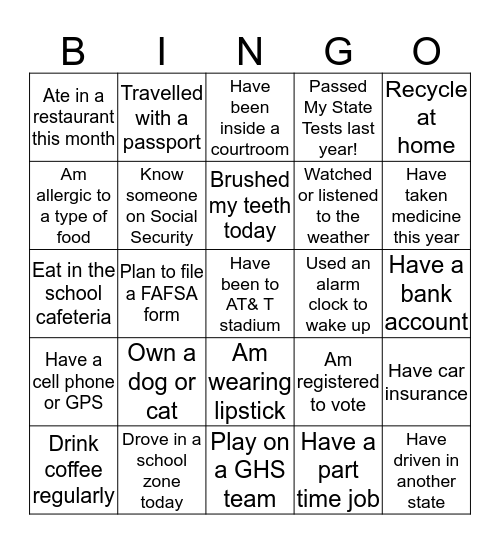 | B | I | N | G | O |
|---|---|---|---|---|
| Ate in a restaurant this month | Travelled with a passport | Have been inside a courtroom | Passed My State Tests last year! | Recycle at home |
| Am allergic to a type of food | Know someone on Social Security | Brushed my teeth today | Watched or listened to the weather | Have taken medicine this year |
| Eat in the school cafeteria | Plan to file a FAFSA form | Have been to AT& T stadium | Used an alarm clock to wake up | Have a bank account |
| Have a cell phone or GPS | Own a dog or cat | Am wearing lipstick | Am registered to vote | Have car insurance |
| Drink coffee regularly | Drove in a school zone today | Play on a GHS team | Have a part time job | Have driven in another state |